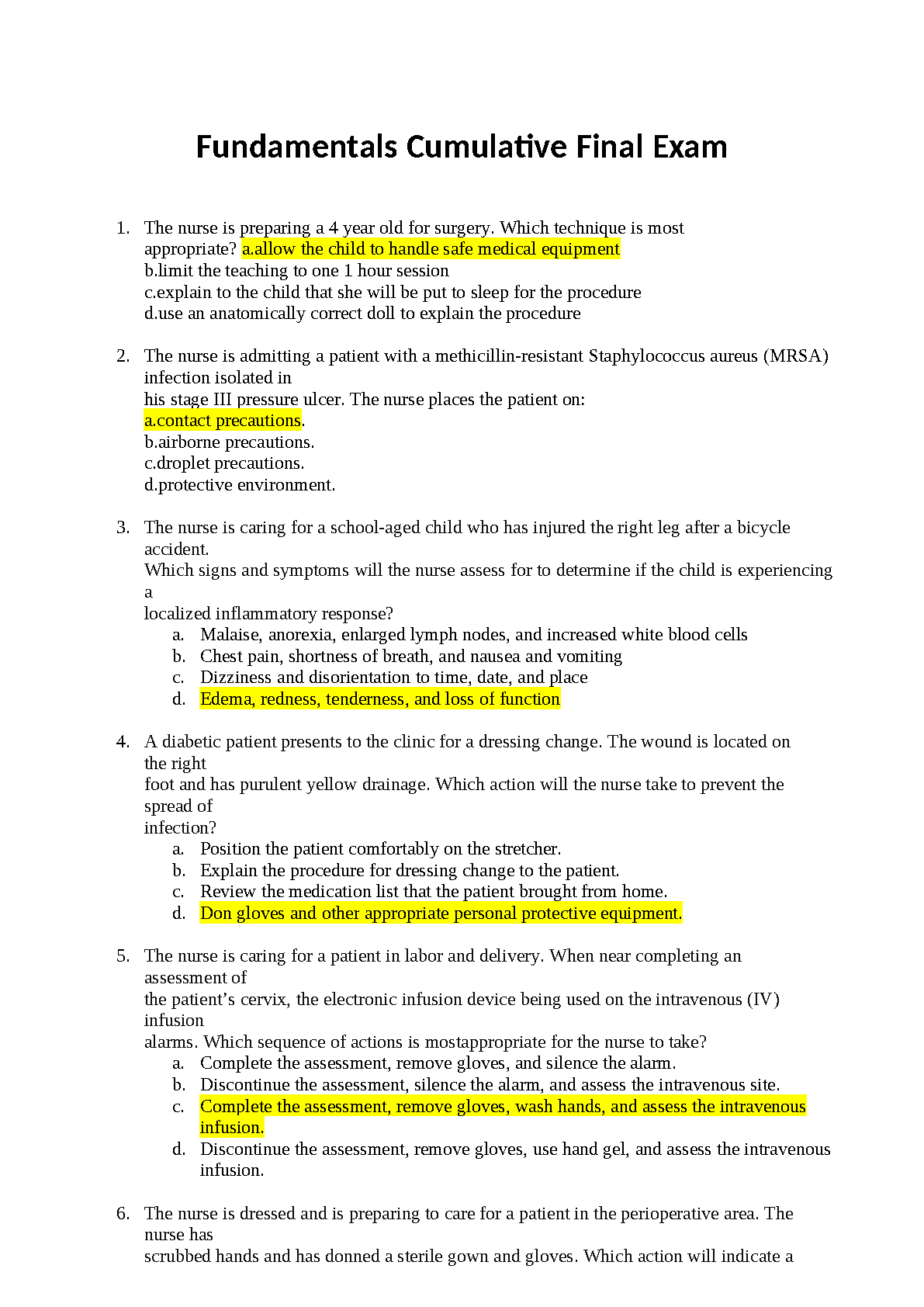 Fundamentals Cumulative Final Exam

1. The nurse is preparing a 4 year old for surgery. Which technique is most appropriate? a.allow the child to handle safe medical equipment
b.limit the teaching to one 1 hour session
c.explain to the child that she will be put to sleep for the procedure
d.use an anatomically correct doll to explain the procedure

2. The nurse is admitting a patient with a methicillin-resistant Staphylococcus aureus (MRSA) infection isolated in
his stage III pressure ulcer. The nurse places the patient on:
a.contact precautions.
b.airborne precautions.
c.droplet precautions.
d.protective environment.

3. The nurse is caring for a school-aged child who has injured the right leg after a bicycle accident.
Which signs and symptoms will the nurse assess for to determine if the child is experiencing a
localized inflammatory response?
a. Malaise, anorexia, enlarged lymph nodes, and increased white blood cells
b. Chest pain, shortness of breath, and nausea and vomiting
c. Dizziness and disorientation to time, date, and place
d. Edema, redness, tenderness, and loss of function

4. A diabetic patient presents to the clinic for a dressing change. The wound is located on the right
foot and has purulent yellow drainage. Which action will the nurse take to prevent the spread of
infection?
a. Position the patient comfortably on the stretcher.
b. Explain the procedure for dressing change to the patient.
c. Review the medication list that the patient brought from home.
d. Don gloves and other appropriate personal protective equipment.

5. The nurse is caring for a patient in labor and delivery. When near completing an assessment of
the patient’s cervix, the electronic infusion device being used on the intravenous (IV) infusion
alarms. Which sequence of actions is mostappropriate for the nurse to take?
a. Complete the assessment, remove gloves, and silence the alarm.
b. Discontinue the assessment, silence the alarm, and assess the intravenous site.
c. Complete the assessment, remove gloves, wash hands, and assess the intravenous infusion.
d. Discontinue the assessment, remove gloves, use hand gel, and assess the intravenous infusion.

6. The nurse is dressed and is preparing to care for a patient in the perioperative area. The nurse has
scrubbed hands and has donned a sterile gown and gloves. Which action will indicate a